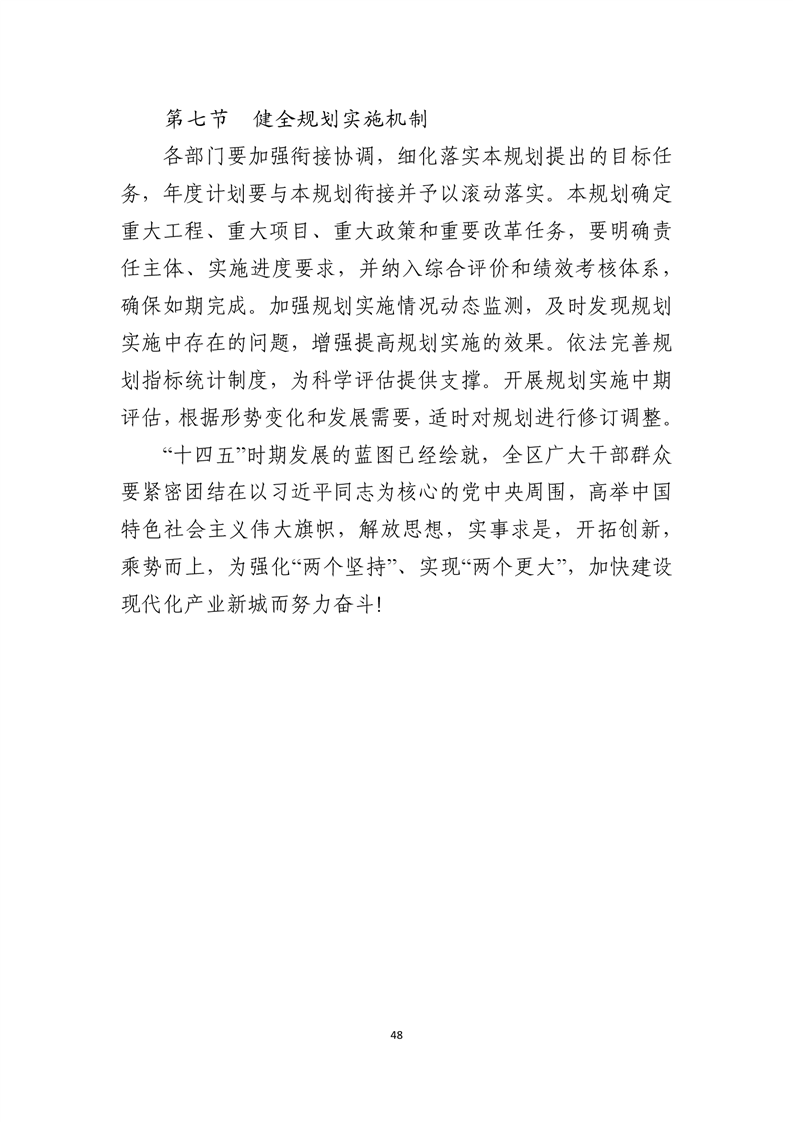 第七节　健全规划实施机制

各部门要加强衔接协调，细化落实本规划提出的目标任务，年度计划要与本规划衔接并予以滚动落实。本规划确定重大工程、重大项目、重大政策和重要改革任务，要明确责任主体、实施进度要求，并纳入综合评价和绩效考核体系，确保如期完成。加强规划实施情况动态监测，及时发现规划实施中存在的问题，增强提高规划实施的效果。依法完善规划指标统计制度，为科学评估提供支撑。开展规划实施中期评估，根据形势变化和发展需要，适时对规划进行修订调整。

“十四五”时期发展的蓝图已经绘就，全区广大干部群众要紧密团结在以习近平同志为核心的党中央周围，高举中国特色社会主义伟大旗帜，解放思想，实事求是，开拓创新，乘势而上，为强化“两个坚持”、实现“两个更大”，加快建设现代化产业新城而努力奋斗!

48